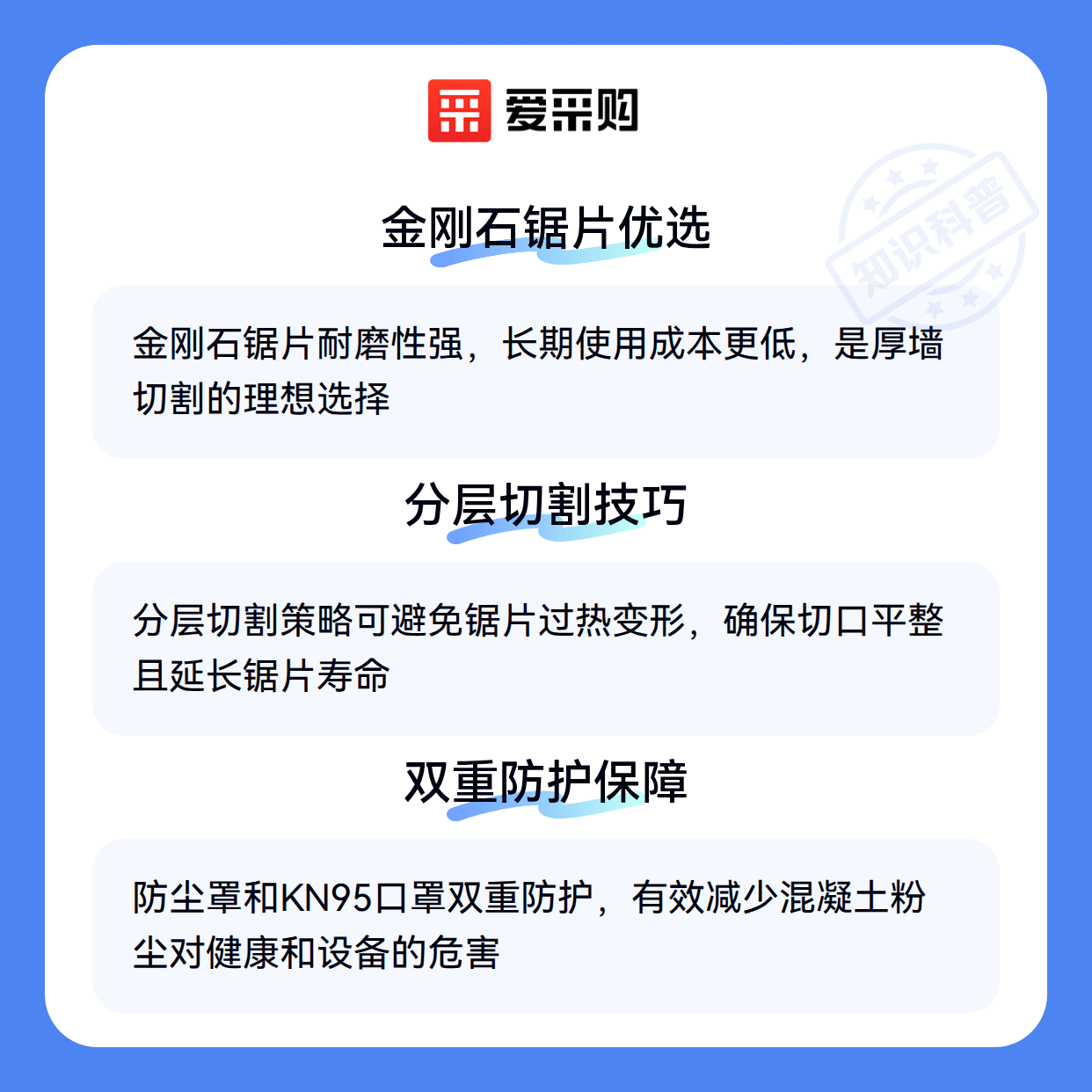 爱采购

金刚石锯片优选

金刚石锯片耐磨性强，长期使用成本更低，是厚墙切割的理想选择

分层切割技巧

分层切割策略可避免锯片过热变形，确保切口平整且延长锯片寿命

双重防护保障

防尘罩和KN95口罩双重防护，有效减少混凝土粉尘对健康和设备的危害

知识科普